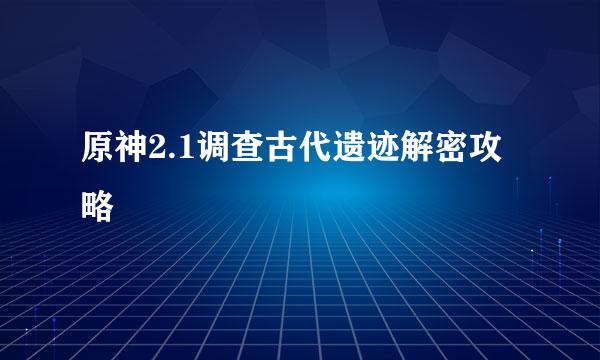 原神2.1调查古代遗迹解密攻略